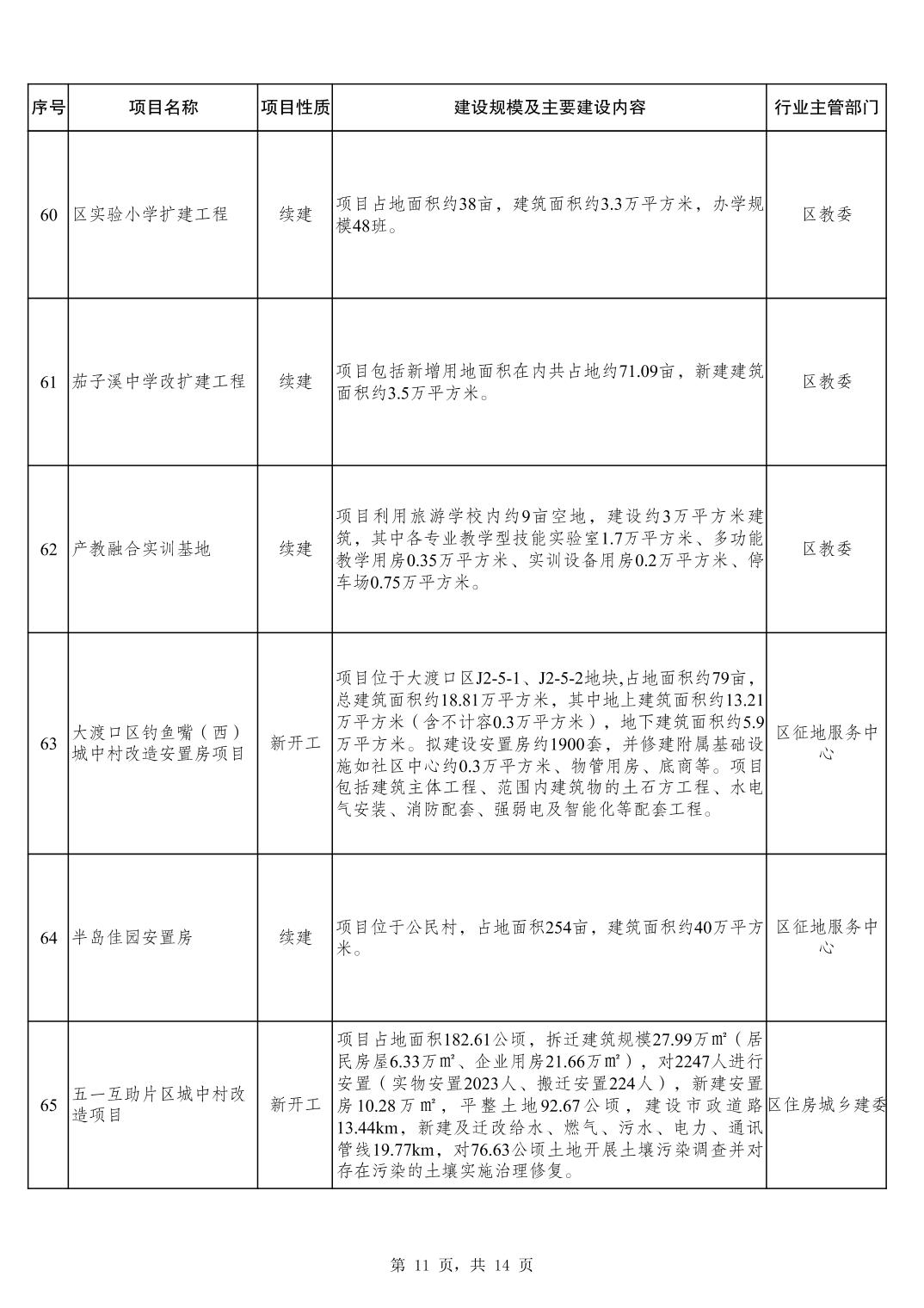 | 序号 | 项目名称 | 项目性质 | 建设规模及主要建设内容 | 行业主管部门 |
|---|---|---|---|---|
| 60 | 区实验小学扩建工程 | 续建 | 项目占地面积约38亩，建筑面积约3.3万平方米，办学规模48班。 | 区教委 |
| 61 | 茄子溪中学改扩建工程 | 续建 | 项目包括新增用地面积在内共占地约71.09亩，新建建筑面积约3.5万平方米。 | 区教委 |
| 62 | 产教融合实训基地 | 续建 | 项目利用旅游学校内约9亩空地，建设约3万平方米建筑，其中各专业教学型技能实验室1.7万平方米、多功能教学用房0.35万平方米、实训设备用房0.2万平方米、停车场0.75万平方米。 | 区教委 |
| 63 | 大渡口区钓鱼嘴（西）城中村改造安置房项目 | 新开工 | 项目位于大渡口区J2-5-1、J2-5-2地块,占地面积约79亩，总建筑面积约18.81万平方米，其中地上建筑面积约13.21万平方米（含不计容0.3万平方米），地下建筑面积约5.9万平方米。拟建设安置房约1900套，并修建附属基础设施如社区中心约0.3万平方米、物管用房、底商等。项目包括建筑主体工程、范围内建筑物的土石方工程、水电气安装、消防配套、强弱电及智能化等配套工程。 | 区征地服务中心 |
| 64 | 半岛佳园安置房 | 续建 | 项目位于公民村，占地面积254亩，建筑面积约40万平方米。 | 区征地服务中心 |
| 65 | 五一互助片区城中村改造项目 | 新开工 | 项目占地面积182.61公顷，拆迁建筑规模27.99万㎡（居民房屋6.33万㎡、企业用房21.66万㎡），对2247人进行安置（实物安置2023人、搬迁安置224人），新建安置房10.28万㎡，平整土地92.67公顷，建设市政道路13.44km，新建及迁改给水、燃气、污水、电力、通讯管线19.77km，对76.63公顷土地开展土壤污染调查并对存在污染的土壤实施治理修复。 | 区住房城乡建委 |

第 11 页，共 14 页